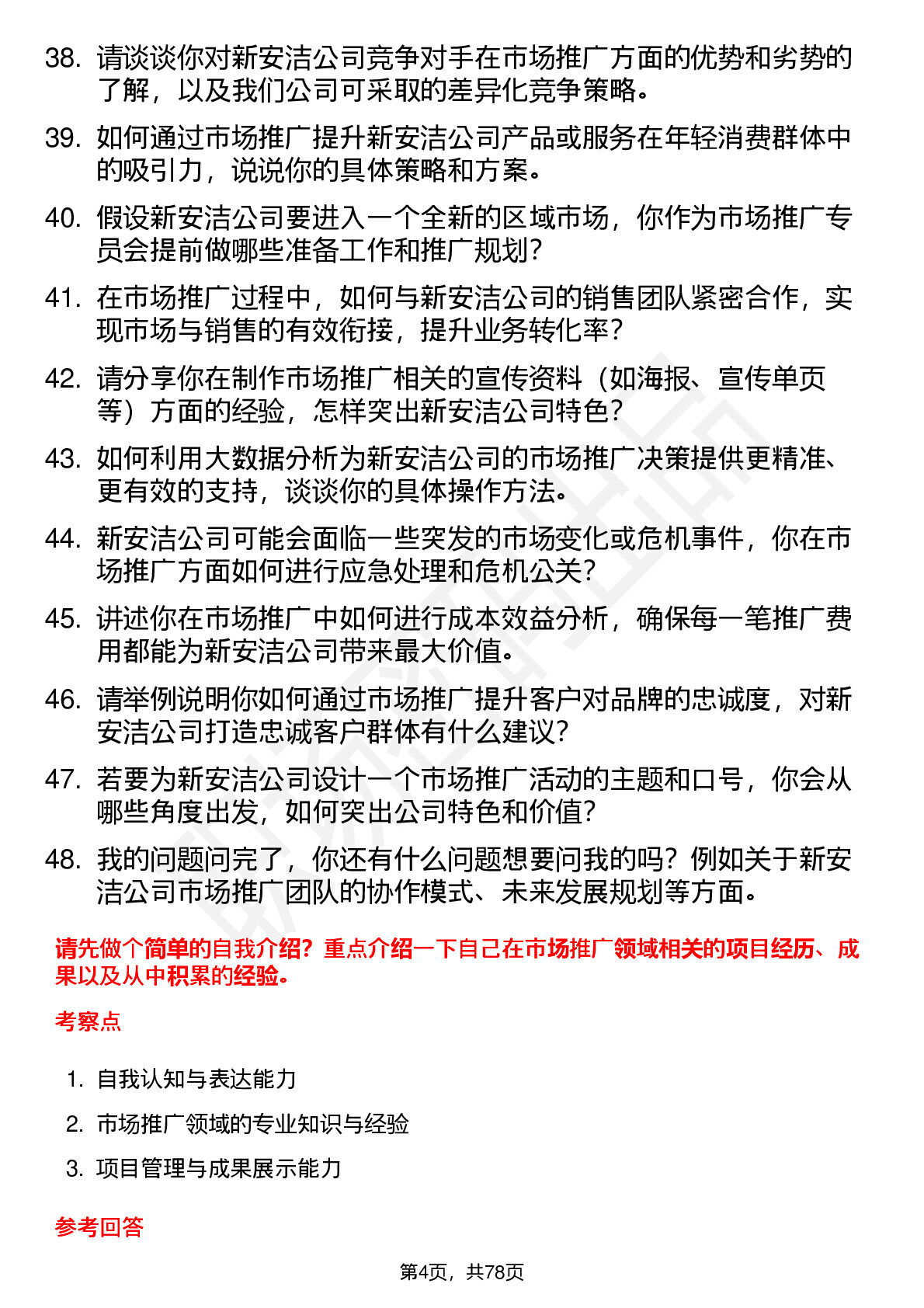 38. 请谈谈你对新安洁公司竞争对手在市场推广方面的优势和劣势的了解，以及我们公司可采取的差异化竞争策略。

39. 如何通过市场推广提升新安洁公司产品或服务在年轻消费群体中的吸引力，说说你的具体策略和方案。

40. 假设新安洁公司要进入一个全新的区域市场，你作为市场推广专员会提前做哪些准备工作和推广规划？

41. 在市场推广过程中，如何与新安洁公司的销售团队紧密合作，实现市场与销售的有效衔接，提升业务转化率？

42. 请分享你在制作市场推广相关的宣传资料（如海报、宣传单页等）方面的经验，怎样突出新安洁公司特色？

43. 如何利用大数据分析为新安洁公司的市场推广决策提供更精准、更有效的支持，谈谈你的具体操作方法。

44. 新安洁公司可能会面临一些突发的市场变化或危机事件，你在市场推广方面如何进行应急处理和危机公关？

45. 讲述你在市场推广中如何进行成本效益分析，确保每一笔推广费用都能为新安洁公司带来最大价值。

46. 请举例说明你如何通过市场推广提升客户对品牌的忠诚度，对新安洁公司打造忠诚客户群体有什么建议？

47. 若要为新安洁公司设计一个市场推广活动的主题和口号，你会从哪些角度出发，如何突出公司特色和价值？

48. 我的问题问完了，你还有什么问题想要问我的吗？例如关于新安洁公司市场推广团队的协作模式、未来发展规划等方面。

请先做个简单的自我介绍？重点介绍一下自己在市场推广领域相关的项目经历、成果以及从中积累的经验。

考察点

1. 自我认知与表达能力
2. 市场推广领域的专业知识与经验
3. 项目管理与成果展示能力

参考回答

第4页，共78页